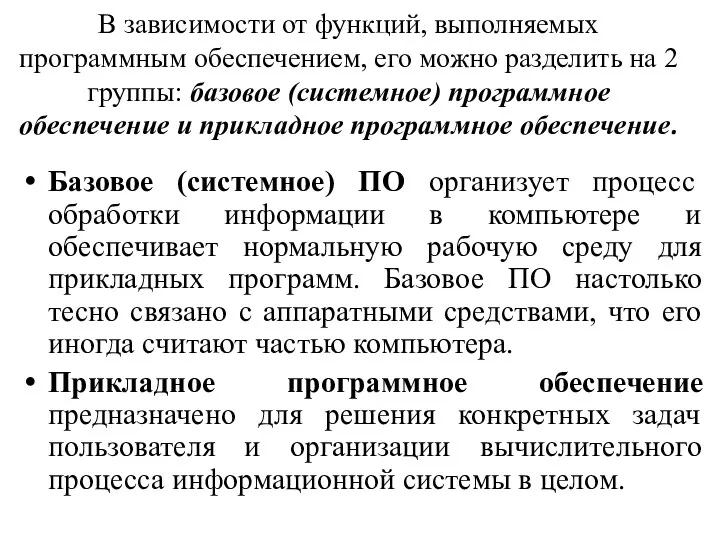 В зависимости от функций, выполняемых программным обеспечением, его можно разделить на 2 группы: базовое (системное) программное обеспечение и прикладное программное обеспечение.

• Базовое (системное) ПО организует процесс обработки информации в компьютере и обеспечивает нормальную рабочую среду для прикладных программ. Базовое ПО настолько тесно связано с аппаратными средствами, что его иногда считают частью компьютера.

• Прикладное программное обеспечение предназначено для решения конкретных задач пользователя и организации вычислительного процесса информационной системы в целом.